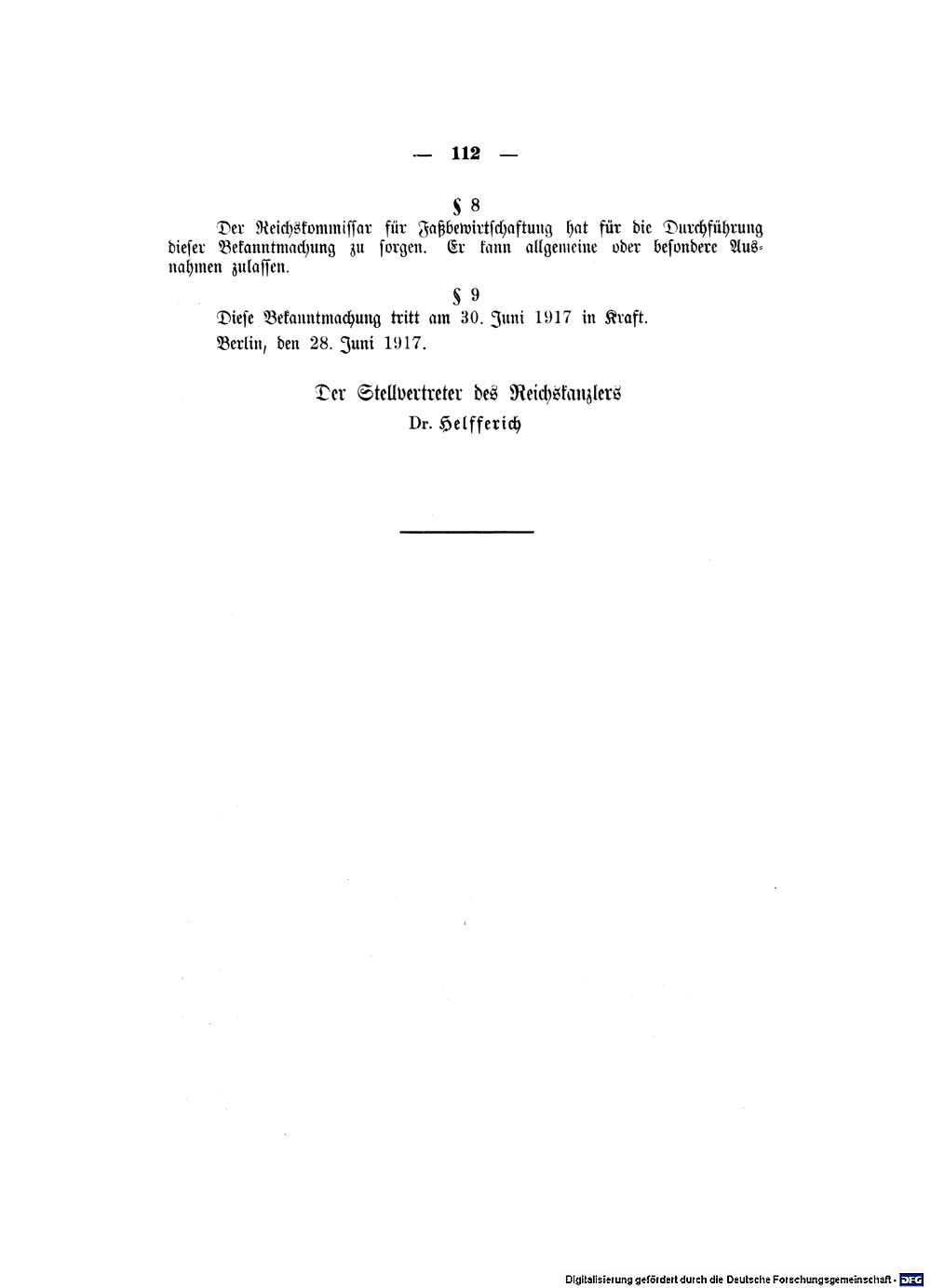 — 112 —

§ 8

Der Reichskommissar für Faßbewirtschaftung hat für die Durchführung dieser Bekanntmachung zu sorgen. Er kann allgemeine oder besondere Ausnahmen zulassen.

§ 9

Diese Bekanntmachung tritt am 30. Juni 1917 in Kraft.

Berlin, den 28. Juni 1917.

Der Stellvertreter des Reichskanzlers
Dr. Helfferich

Digitalisierung gefördert durch die Deutsche Forschungsgemeinschaft · DFG